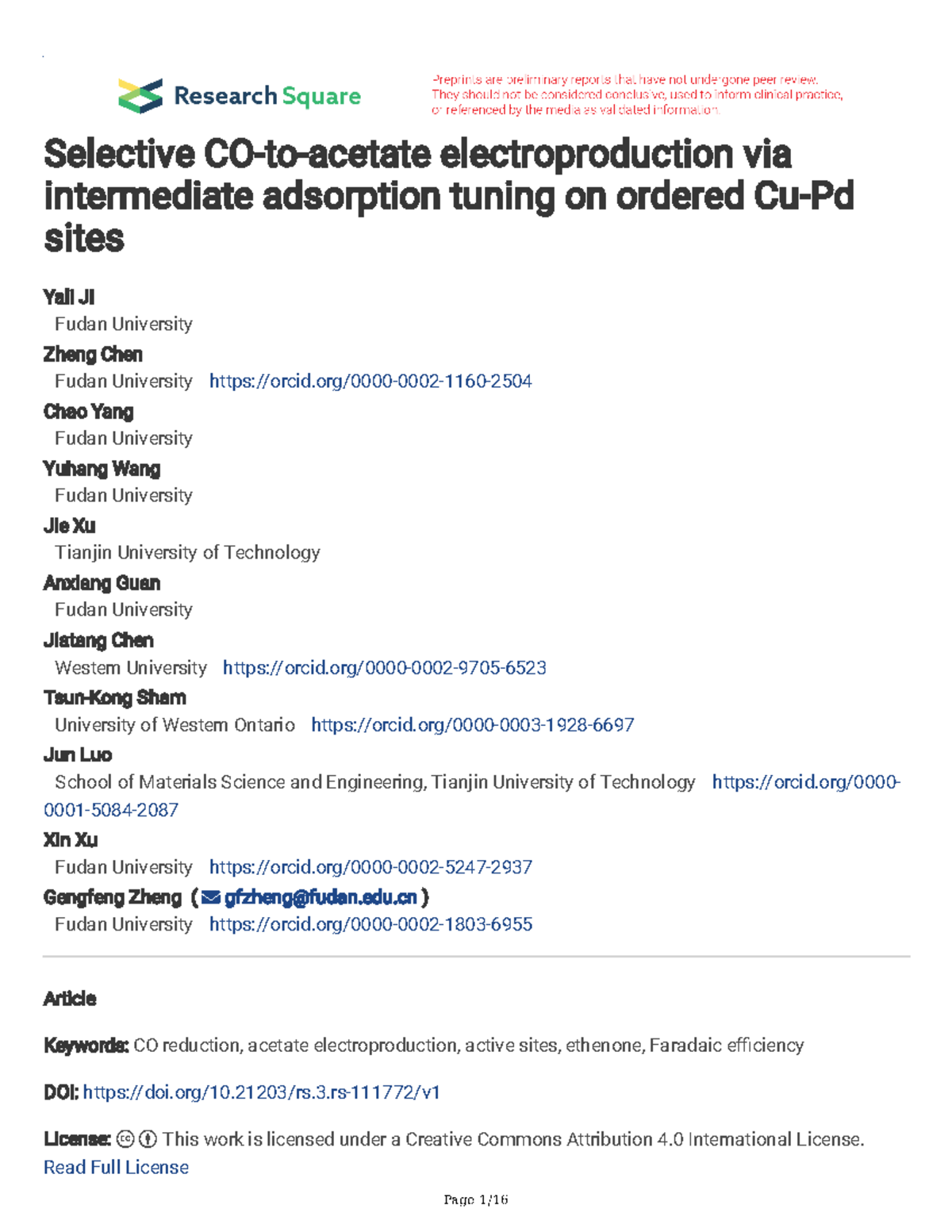 Research Square

Preprints are preliminary reports that have not undergone peer review. They should not be considered conclusive, used to inform clinical practice, or referenced by the media as validated information.

Selective CO-to-acetate electroproduction via intermediate adsorption tuning on ordered Cu-Pd sites

Yali Ji
Fudan University

Zheng Chen
Fudan University https://orcid.org/0000-0002-1160-2504

Chao Yang
Fudan University

Yuhang Wang
Fudan University

Jie Xu
Tianjin University of Technology

Anxiang Guan
Fudan University

Jiatang Chen
Western University https://orcid.org/0000-0002-9705-6523

Tsun-Kong Sham
University of Western Ontario https://orcid.org/0000-0003-1928-6697

Jun Luo
School of Materials Science and Engineering, Tianjin University of Technology https://orcid.org/0000-0001-5084-2087

Xin Xu
Fudan University https://orcid.org/0000-0002-5247-2937

Gengfeng Zheng ( gfzheng@fudan.edu.cn )
Fudan University https://orcid.org/0000-0002-1803-6955

Article

Keywords: CO reduction, acetate electroproduction, active sites, ethenone, Faradaic efficiency

DOI: https://doi.org/10.21203/rs.3.rs-111772/v1

License: This work is licensed under a Creative Commons Attribution 4.0 International License. Read Full License

Page 1/16